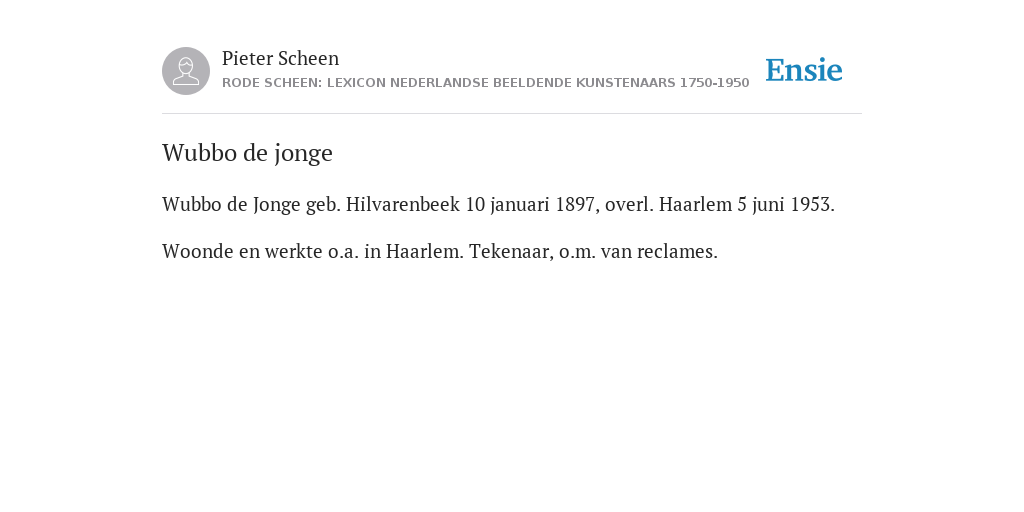 Pieter Scheen
RODE SCHEEN: LEXICON NEDERLANDSE BEELDENDE KUNSTENAARS 1750-1950

Ensie

Wubbo de jonge

Wubbo de Jonge geb. Hilvarenbeek 10 januari 1897, overl. Haarlem 5 juni 1953.

Woonde en werkte o.a. in Haarlem. Tekenaar, o.m. van reclames.